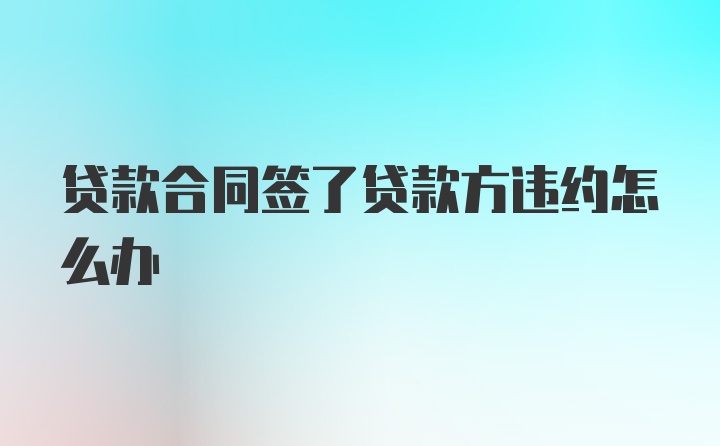 贷款合同签了贷款方违约怎么办